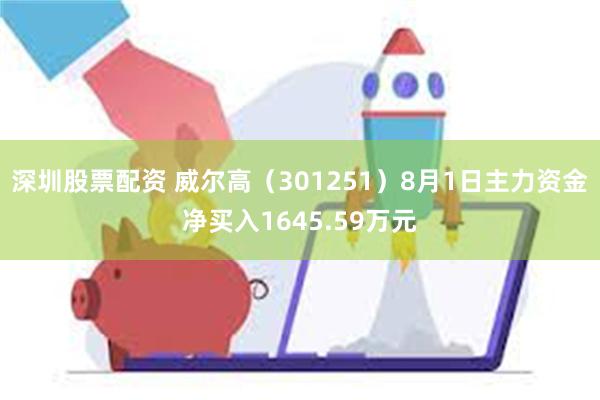 深圳股票配资 威尔高（301251）8月1日主力资金净买入1645.59万元